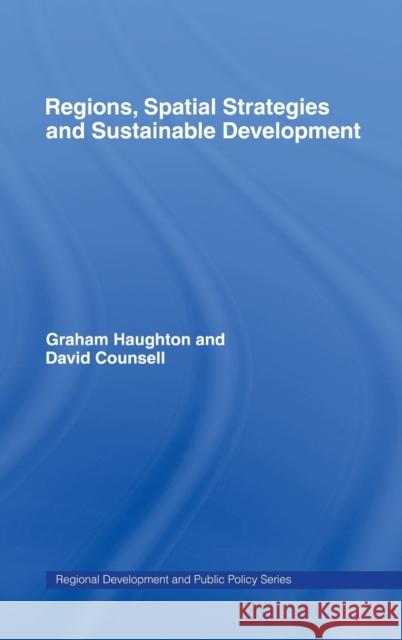 Regions, Spatial Strategies and Sustainable Development

Graham Haughton and David Counsell

Regional Development and Public Policy Series